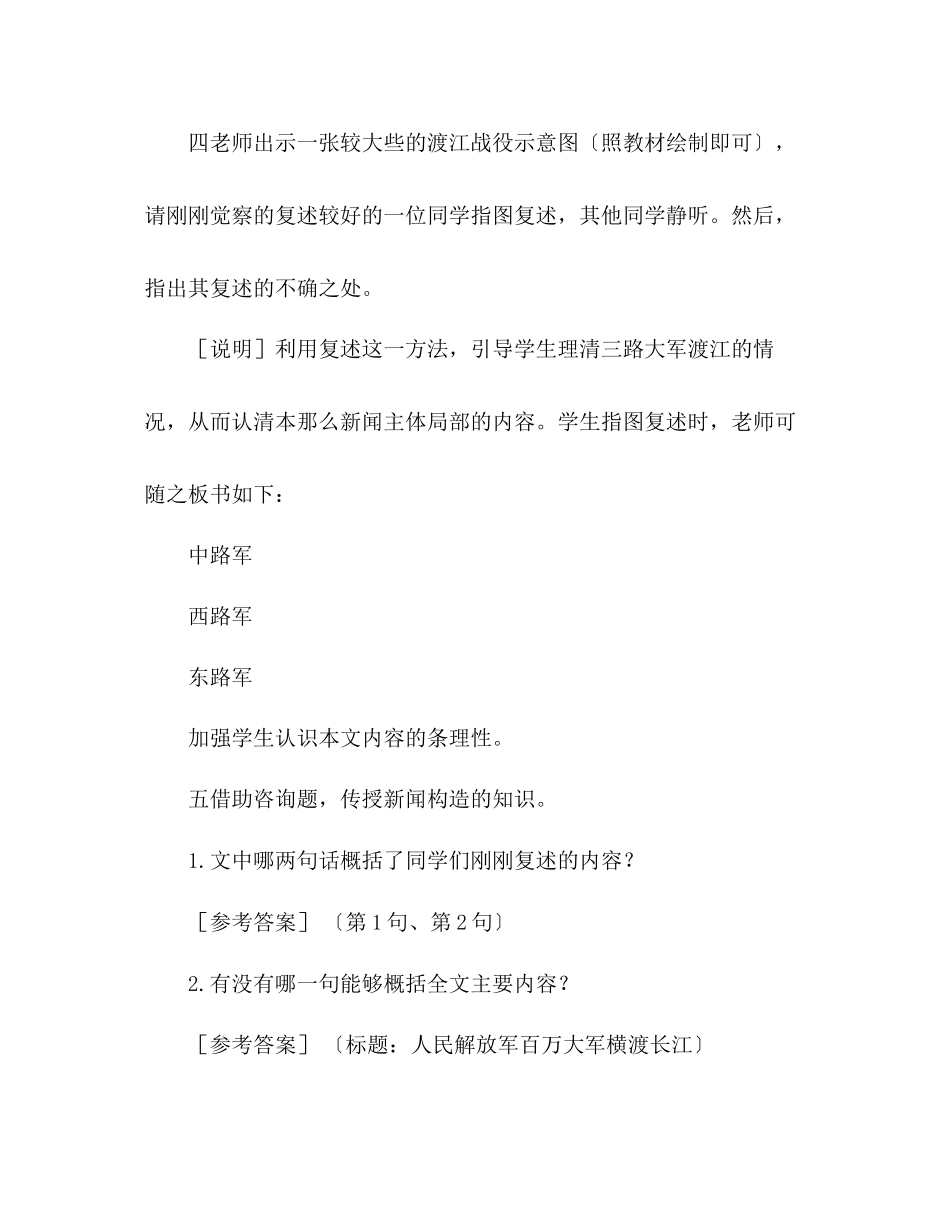 四老师出示一张较大些的渡江战役示意图〔照教材绘制即可〕，请刚刚觉察的复述较好的一位同学指图复述，其他同学静听。然后，指出其复述的不确之处。

［说明］利用复述这一方法，引导学生理清三路大军渡江的情况，从而认清本那么新闻主体局部的内容。学生指图复述时，老师可随之板书如下：

中路军

西路军

东路军

加强学生认识本文内容的条理性。

五借助咨询题，传授新闻构造的知识。

1.文中哪两句话概括了同学们刚刚复述的内容？

［参考答案］〔第1句、第2句〕

2.有没有哪一句能够概括全文主要内容？

［参考答案］〔标题：人民解放军百万大军横渡长江〕